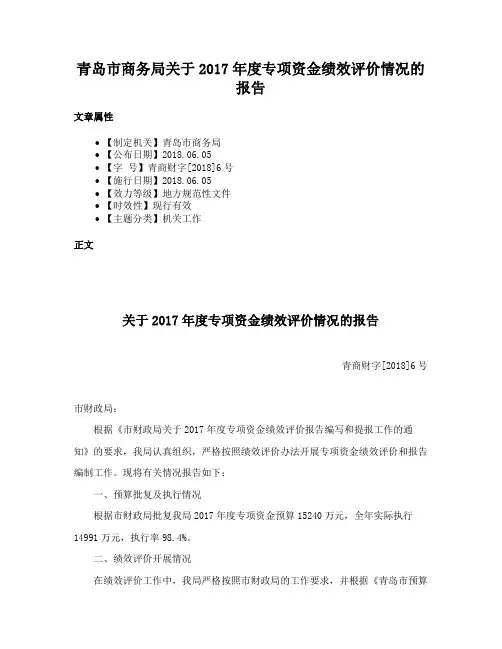 青岛市商务局关于 2017 年度专项资金绩效评价情况的报告

文章属性

• 【制定机关】青岛市商务局
• 【公布日期】2018.06.05
• 【字　号】青商财字[2018]6 号
• 【施行日期】2018.06.05
• 【效力等级】地方规范性文件
• 【时效性】现行有效
• 【主题分类】机关工作

正文

关于 2017 年度专项资金绩效评价情况的报告

青商财字[2018]6 号

市财政局：

根据《市财政局关于 2017 年度专项资金绩效评价报告编写和提报工作的通知》的要求，我局认真组织，严格按照绩效评价办法开展专项资金绩效评价和报告编制工作。现将有关情况报告如下：

一、预算批复及执行情况

根据市财政局批复我局 2017 年度专项资金预算 15240 万元，全年实际执行 14991 万元，执行率 98.4%。

二、绩效评价开展情况

在绩效评价工作中，我局严格按照市财政局的工作要求，并根据《青岛市预算